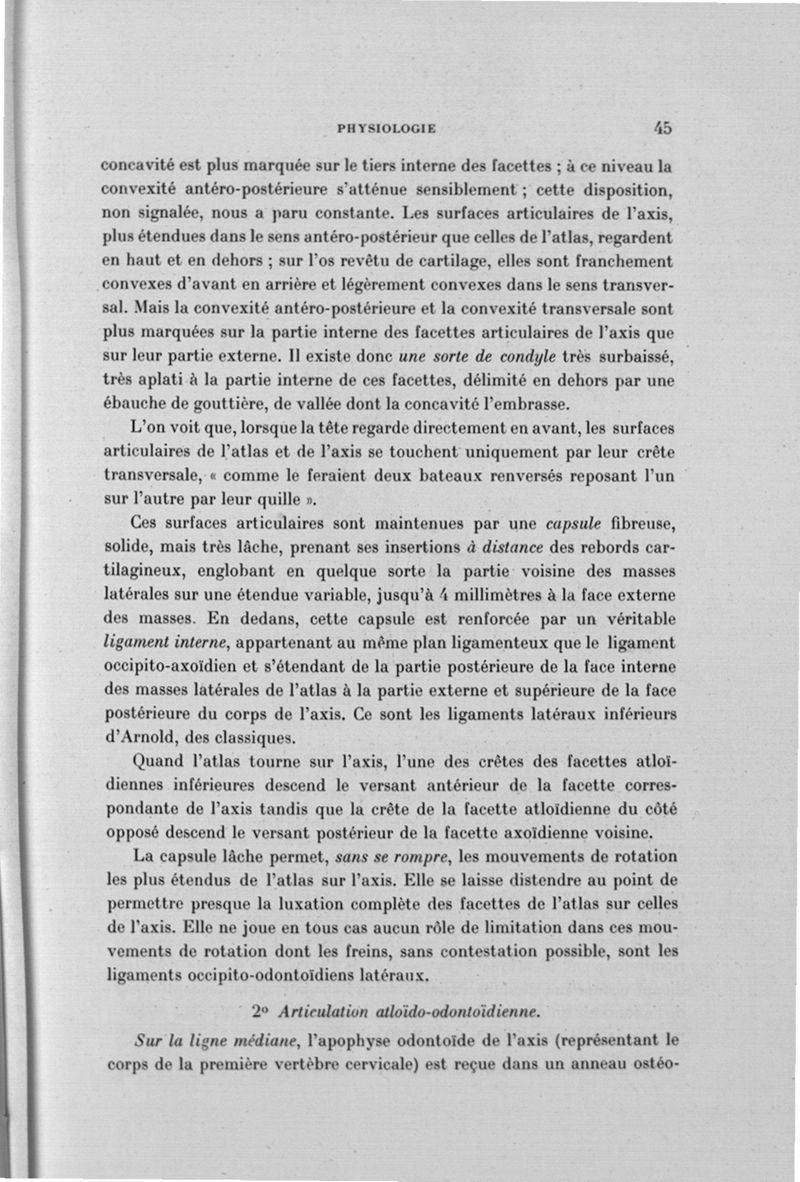 PHYSIOLOGIE 45

concavité est plus marquée sur le tiers interne des facettes ; à ce niveau la convexité antéro-postérieure s'atténue sensiblement ; cette disposition, non signalée, nous a paru constante. Les surfaces articulaires de l'axis, plus étendues dans le sens antéro-postérieur que celles de l'atlas, regardent en haut et en dehors ; sur l'os revêtu de cartilage, elles sont franchement convexes d'avant en arrière et légèrement convexes dans le sens transversal. Mais la convexité antéro-postérieure et la convexité transversale sont plus marquées sur la partie interne des facettes articulaires de l'axis que sur leur partie externe. Il existe donc une sorte de condyle très surbaissé, très aplati à la partie interne de ces facettes, délimité en dehors par une ébauche de gouttière, de vallée dont la concavité l'embrasse.

L'on voit que, lorsque la tête regarde directement en avant, les surfaces articulaires de l'atlas et de l'axis se touchent uniquement par leur crête transversale, « comme le feraient deux bateaux renversés reposant l'un sur l'autre par leur quille ».

Ces surfaces articulaires sont maintenues par une capsule fibreuse, solide, mais très lâche, prenant ses insertions à distance des rebords cartilagineux, englobant en quelque sorte la partie voisine des masses latérales sur une étendue variable, jusqu'à 4 millimètres à la face externe des masses. En dedans, cette capsule est renforcée par un véritable ligament interne, appartenant au même plan ligamenteux que le ligament occipito-axoïdien et s'étendant de la partie postérieure de la face interne des masses latérales de l'atlas à la partie externe et supérieure de la face postérieure du corps de l'axis. Ce sont les ligaments latéraux inférieurs d'Arnold, des classiques.

Quand l'atlas tourne sur l'axis, l'une des crêtes des facettes atloïdiennes inférieures descend le versant antérieur de la facette correspondante de l'axis tandis que la crête de la facette atloïdienne du côté opposé descend le versant postérieur de la facette axoïdienne voisine.

La capsule lâche permet, sans se rompre, les mouvements de rotation les plus étendus de l'atlas sur l'axis. Elle se laisse distendre au point de permettre presque la luxation complète des facettes de l'atlas sur celles de l'axis. Elle ne joue en tous cas aucun rôle de limitation dans ces mouvements de rotation dont les freins, sans contestation possible, sont les ligaments occipito-odontoïdiens latéraux.

2° Articulation atloïdo-odontoïdienne.

Sur la ligne médiane, l'apophyse odontoïde de l'axis (représentant le corps de la première vertèbre cervicale) est reçue dans un anneau ostéo-